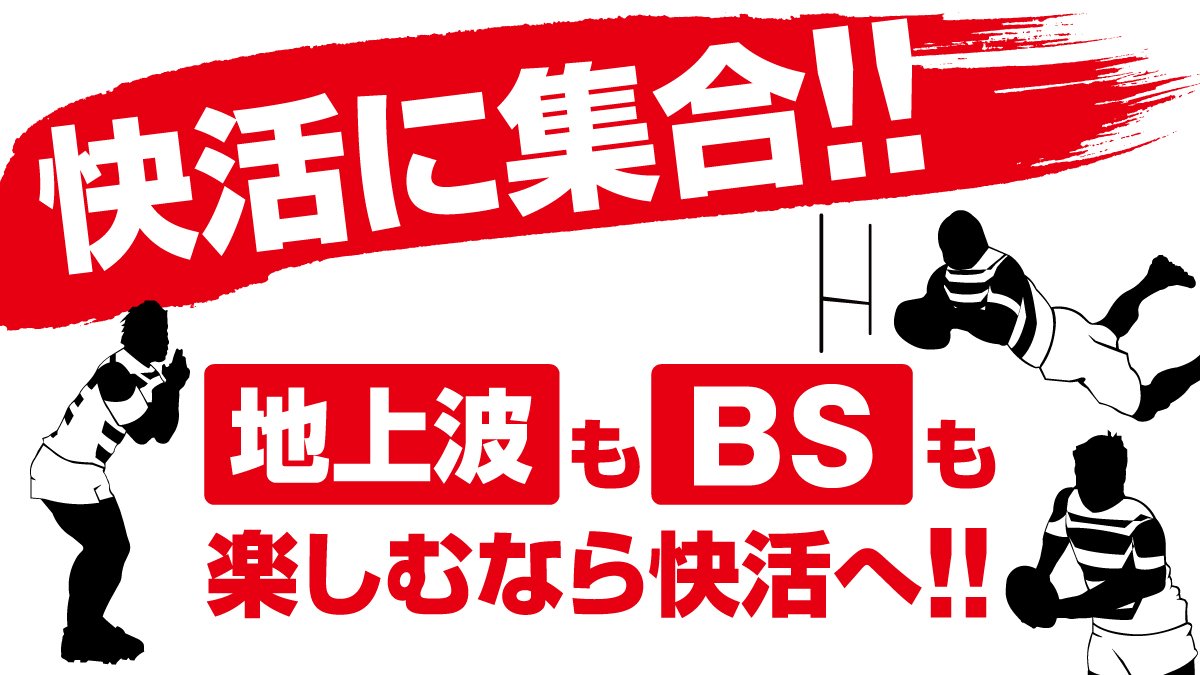 快活に集合!!

地上波もBSも
楽しむなら快活へ!!